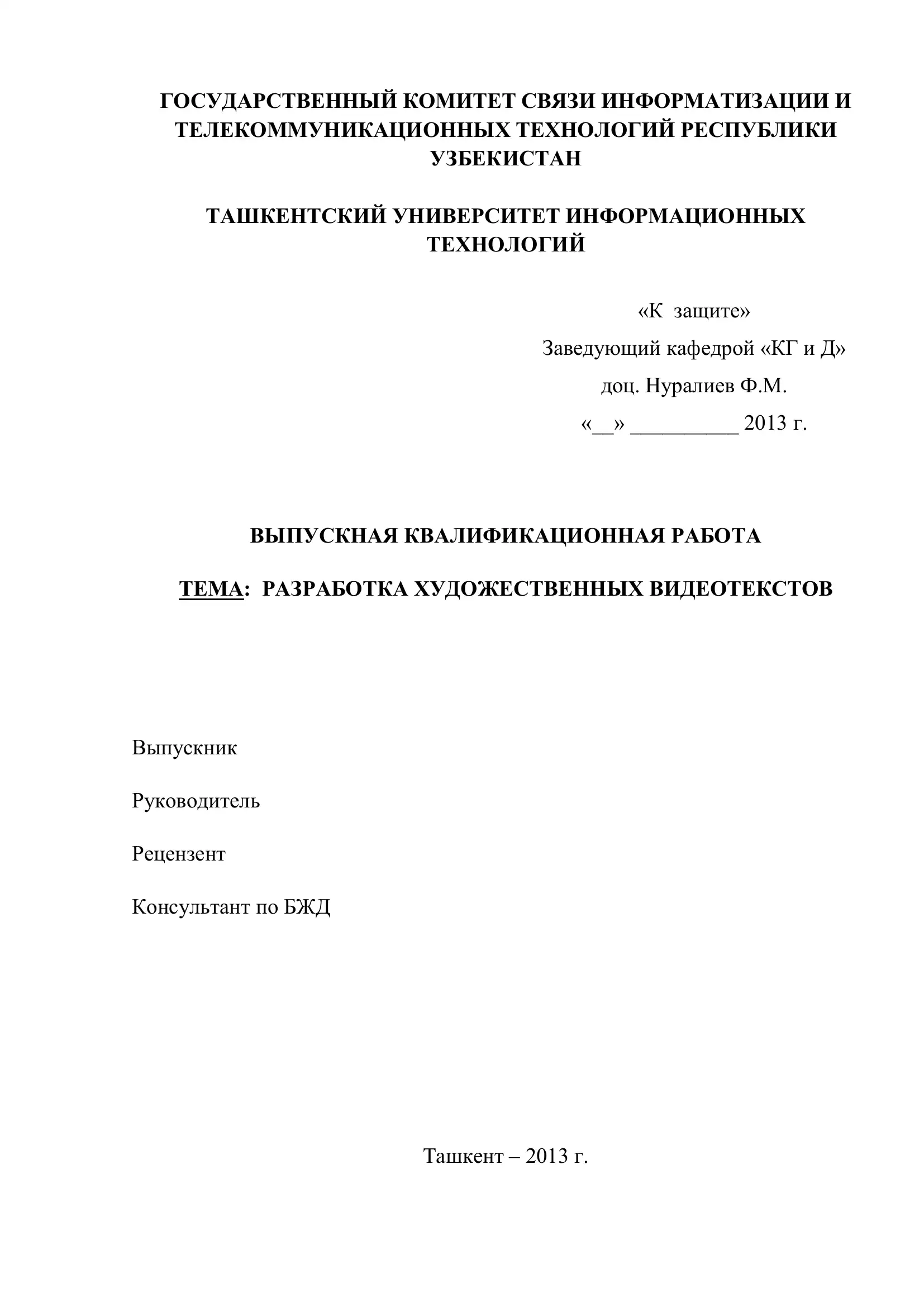 ГОСУДАРСТВЕННЫЙ КОМИТЕТ СВЯЗИ ИНФОРМАТИЗАЦИИ И ТЕЛЕКОММУНИКАЦИОННЫХ ТЕХНОЛОГИЙ РЕСПУБЛИКИ УЗБЕКИСТАН

ТАШКЕНТСКИЙ УНИВЕРСИТЕТ ИНФОРМАЦИОННЫХ ТЕХНОЛОГИЙ

«К защите»
Заведующий кафедрой «КГ и Д»
доц. Нуралиев Ф.М.
«__» __________ 2013 г.

ВЫПУСКНАЯ КВАЛИФИКАЦИОННАЯ РАБОТА

ТЕМА: РАЗРАБОТКА ХУДОЖЕСТВЕННЫХ ВИДЕОТЕКСТОВ

Выпускник

Руководитель

Рецензент

Консультант по БЖД

Ташкент – 2013 г.